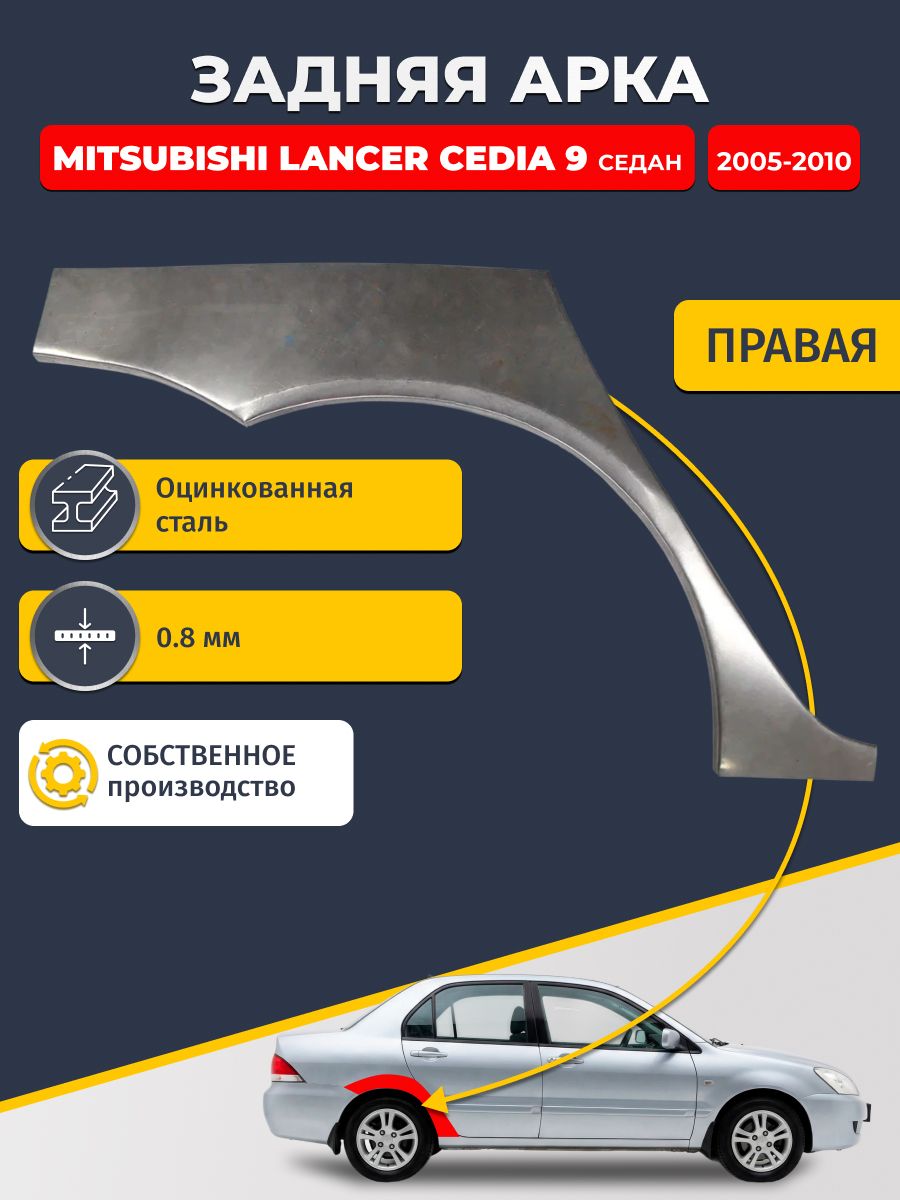 ЗАДНЯЯ АРКА

MITSUBISHI LANCER CEDIA 9 СЕДАН

2005-2010

ПРАВАЯ

Оцинкованная сталь

0.8 мм

СОБСТВЕННОЕ производство